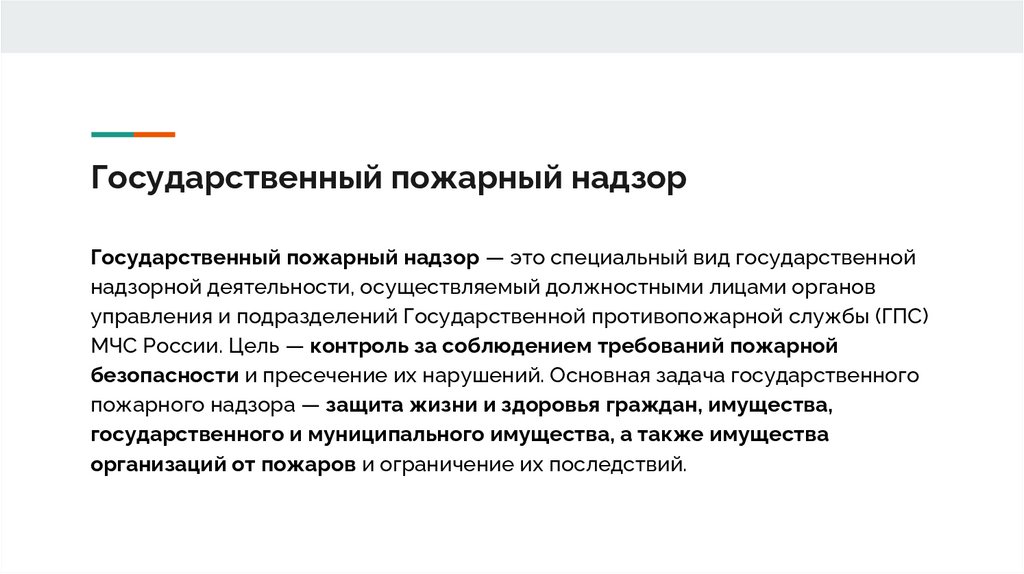 Государственный пожарный надзор

Государственный пожарный надзор — это специальный вид государственной надзорной деятельности, осуществляемый должностными лицами органов управления и подразделений Государственной противопожарной службы (ГПС) МЧС России. Цель — контроль за соблюдением требований пожарной безопасности и пресечение их нарушений. Основная задача государственного пожарного надзора — защита жизни и здоровья граждан, имущества, государственного и муниципального имущества, а также имущества организаций от пожаров и ограничение их последствий.